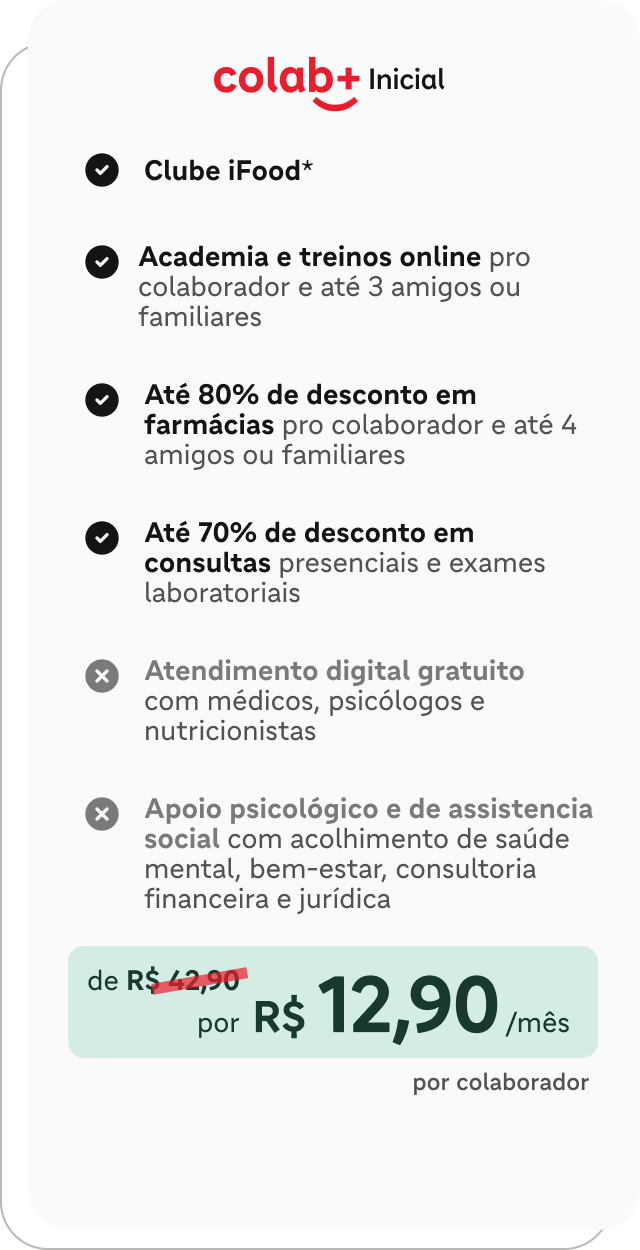 colab+ Inicial

Clube iFood*

Academia e treinos online pro colaborador e até 3 amigos ou familiares

Até 80% de desconto em farmácias pro colaborador e até 4 amigos ou familiares

Até 70% de desconto em consultas presenciais e exames laboratoriais

Atendimento digital gratuito com médicos, psicólogos e nutricionistas

Apoio psicológico e de assistencia social com acolhimento de saúde mental, bem-estar, consultoria financeira e jurídica

de R$ 42,90
por R$ 12,90 /mês

por colaborador